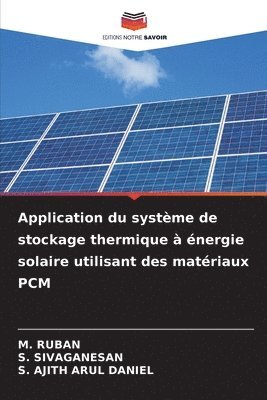 EDITIONS NOTRE SAVOIR

Application du système de stockage thermique à énergie solaire utilisant des matériaux PCM

M. RUBAN
S. SIVAGANESAN
S. AJITH ARUL DANIEL